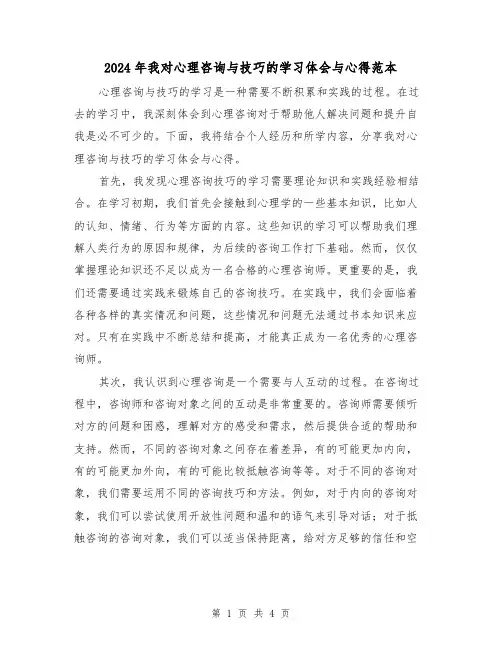 2024年我对心理咨询与技巧的学习体会与心得范本

心理咨询与技巧的学习是一种需要不断积累和实践的过程。在过去的学习中，我深刻体会到心理咨询对于帮助他人解决问题和提升自我是必不可少的。下面，我将结合个人经历和所学内容，分享我对心理咨询与技巧的学习体会与心得。

首先，我发现心理咨询技巧的学习需要理论知识和实践经验相结合。在学习初期，我们首先会接触到心理学的一些基本知识，比如人的认知、情绪、行为等方面的内容。这些知识的学习可以帮助我们理解人类行为的原因和规律，为后续的咨询工作打下基础。然而，仅仅掌握理论知识还不足以成为一名合格的心理咨询师。更重要的是，我们还需要通过实践来锻炼自己的咨询技巧。在实践中，我们会面临着各种各样的真实情况和问题，这些情况和问题无法通过书本知识来应对。只有在实践中不断总结和提高，才能真正成为一名优秀的心理咨询师。

其次，我认识到心理咨询是一个需要与人互动的过程。在咨询过程中，咨询师和咨询对象之间的互动是非常重要的。咨询师需要倾听对方的问题和困惑，理解对方的感受和需求，然后提供合适的帮助和支持。然而，不同的咨询对象之间存在着差异，有的可能更加内向，有的可能更加外向，有的可能比较抵触咨询等等。对于不同的咨询对象，我们需要运用不同的咨询技巧和方法。例如，对于内向的咨询对象，我们可以尝试使用开放性问题和温和的语气来引导对话；对于抵触咨询的咨询对象，我们可以适当保持距离，给对方足够的信任和空

第 1 页 共 4 页